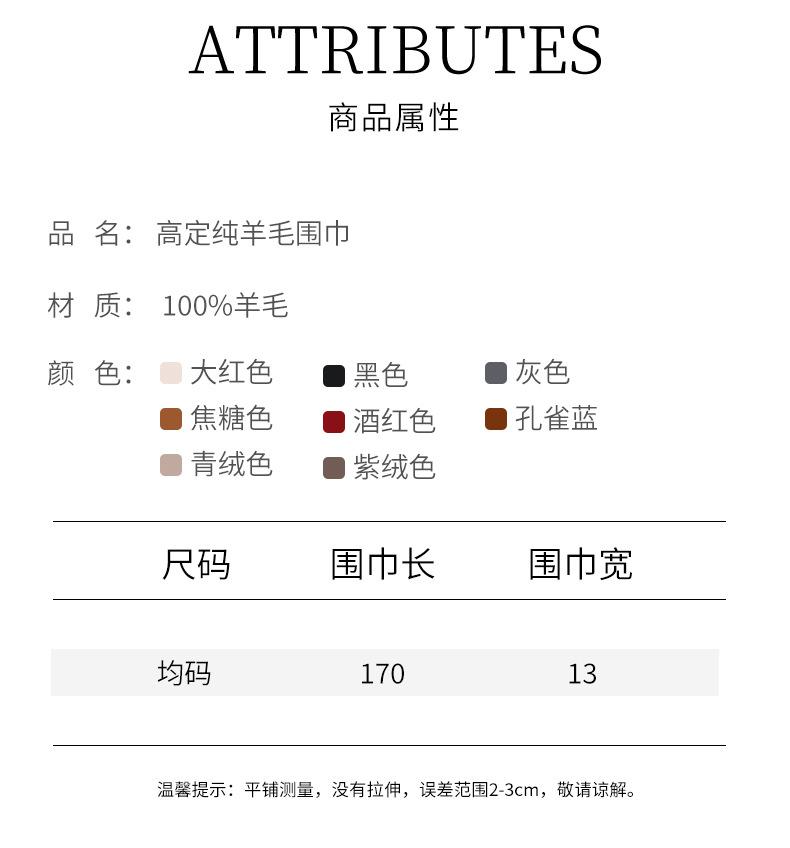 ATTRIBUTES
商品属性

品 名: 高定纯羊毛围巾

材 质: 100%羊毛

颜 色: 大红色 黑色 灰色
焦糖色 酒红色 孔雀蓝
青绒色 紫绒色

| 尺码 | 围巾长 | 围巾宽 |
|---|---|---|
| 均码 | 170 | 13 |

温馨提示：平铺测量，没有拉伸，误差范围2-3cm，敬请谅解。